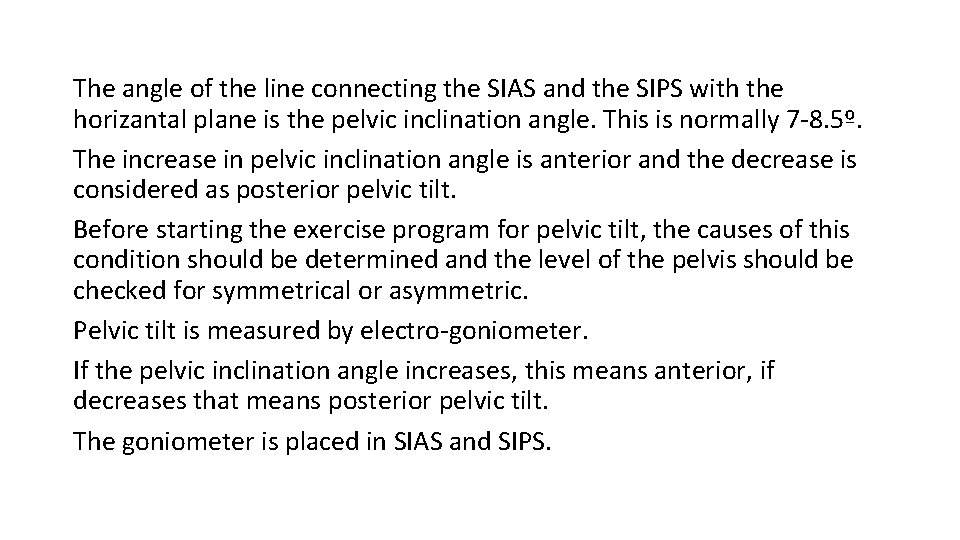 The angle of the line connecting the SIAS and the SIPS with the horizantal plane is the pelvic inclination angle. This is normally 7-8.5º.

The increase in pelvic inclination angle is anterior and the decrease is considered as posterior pelvic tilt.

Before starting the exercise program for pelvic tilt, the causes of this condition should be determined and the level of the pelvis should be checked for symmetrical or asymmetric.

Pelvic tilt is measured by electro-goniometer.

If the pelvic inclination angle increases, this means anterior, if decreases that means posterior pelvic tilt.

The goniometer is placed in SIAS and SIPS.